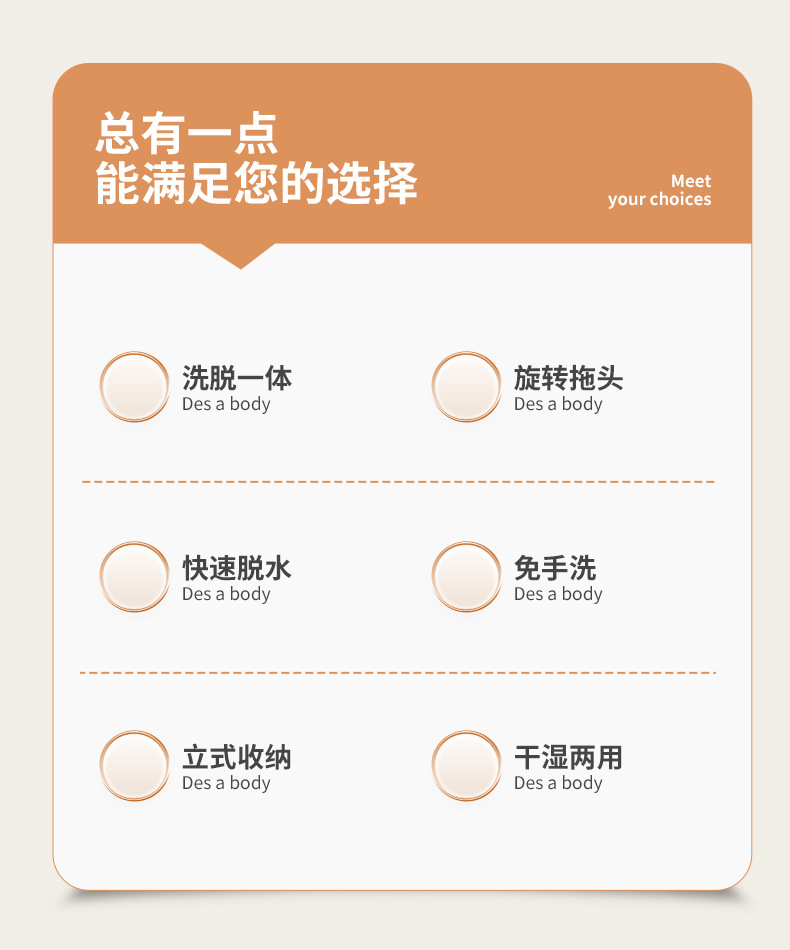 总有一点
能满足您的选择

Meet
your choices

洗脱一体
Des a body

旋转拖头
Des a body

快速脱水
Des a body

免手洗
Des a body

立式收纳
Des a body

干湿两用
Des a body